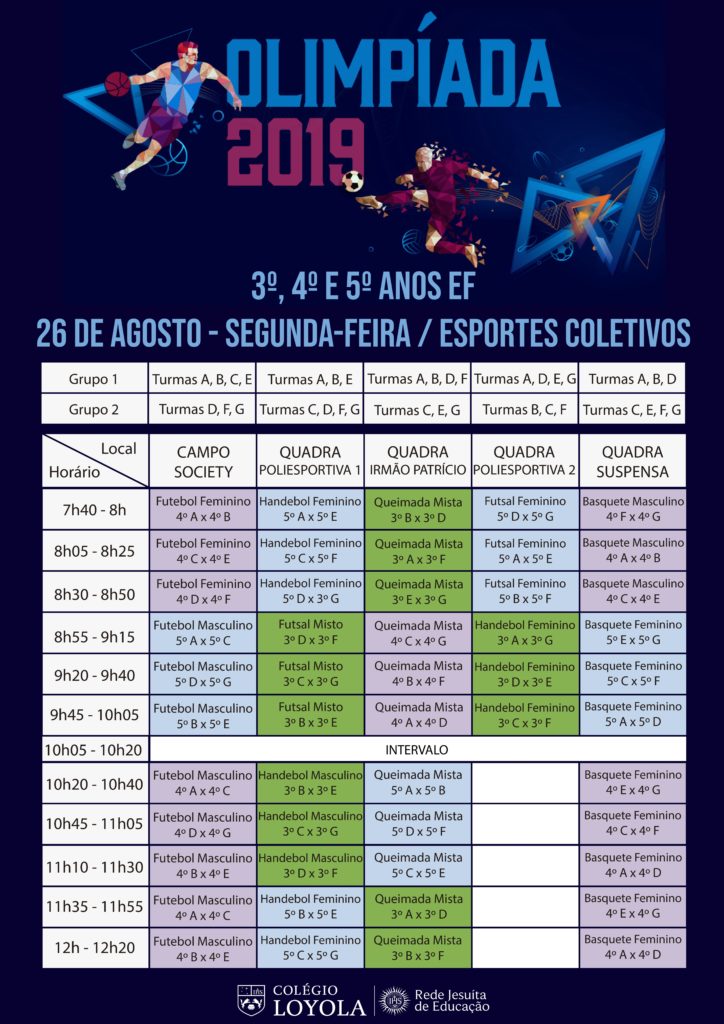 OLIMPÍADA
2019

3º, 4º E 5º ANOS EF
26 DE AGOSTO - SEGUNDA-FEIRA / ESPORTES COLETIVOS

| Grupo 1 | Turmas A, B, C, E | Turmas A, B, E | Turmas A, B, D, F | Turmas A, D, E, G | Turmas A, B, D |
|---|---|---|---|---|---|
| Grupo 2 | Turmas D, F, G | Turmas C, D, F, G | Turmas C, E, G | Turmas B, C, F | Turmas C, E, F, G |

| Local / Horário | CAMPO SOCIETY | QUADRA POLIESPORTIVA 1 | QUADRA IRMÃO PATRÍCIO | QUADRA POLIESPORTIVA 2 | QUADRA SUSPENSA |
|---|---|---|---|---|---|
| 7h40 - 8h | Futebol Feminino 4º A x 4º B | Handebol Feminino 5º A x 5º E | Queimada Mista 3º B x 3º D | Futsal Feminino 5º D x 5º G | Basquete Masculino 4º F x 4º G |
| 8h05 - 8h25 | Futebol Feminino 4º C x 4º E | Handebol Feminino 5º C x 5º F | Queimada Mista 3º A x 3º F | Futsal Feminino 5º A x 5º E | Basquete Masculino 4º A x 4º B |
| 8h30 - 8h50 | Futebol Feminino 4º D x 4º F | Handebol Feminino 5º D x 3º G | Queimada Mista 3º E x 3º G | Futsal Feminino 5º B x 5º F | Basquete Masculino 4º C x 4º E |
| 8h55 - 9h15 | Futebol Masculino 5º A x 5º C | Futsal Misto 3º D x 3º F | Queimada Mista 4º C x 4º G | Handebol Feminino 3º A x 3º G | Basquete Feminino 5º E x 5º G |
| 9h20 - 9h40 | Futebol Masculino 5º D x 5º G | Futsal Misto 3º C x 3º G | Queimada Mista 4º B x 4º F | Handebol Feminino 3º D x 3º E | Basquete Feminino 5º C x 5º F |
| 9h45 - 10h05 | Futebol Masculino 5º B x 5º E | Futsal Misto 3º B x 3º E | Queimada Mista 4º A x 4º D | Handebol Feminino 3º C x 3º F | Basquete Feminino 5º A x 5º D |
| 10h05 - 10h20 | INTERVALO | | | | |
| 10h20 - 10h40 | Futebol Masculino 4º A x 4º C | Handebol Masculino 3º B x 3º E | Queimada Mista 5º A x 5º B | | Basquete Feminino 4º E x 4º G |
| 10h45 - 11h05 | Futebol Masculino 4º D x 4º G | Handebol Masculino 3º C x 3º G | Queimada Mista 5º D x 5º F | | Basquete Feminino 4º C x 4º F |
| 11h10 - 11h30 | Futebol Masculino 4º B x 4º E | Handebol Masculino 3º D x 3º F | Queimada Mista 5º C x 5º E | | Basquete Feminino 4º A x 4º D |
| 11h35 - 11h55 | Futebol Masculino 4º A x 4º C | Handebol Feminino 5º B x 5º E | Queimada Mista 3º A x 3º D | | Basquete Feminino 4º E x 4º G |
| 12h - 12h20 | Futebol Masculino 4º B x 4º E | Handebol Feminino 5º C x 5º G | Queimada Mista 3º B x 3º F | | Basquete Feminino 4º A x 4º D |

COLÉGIO LOYOLA
Rede Jesuíta de Educação